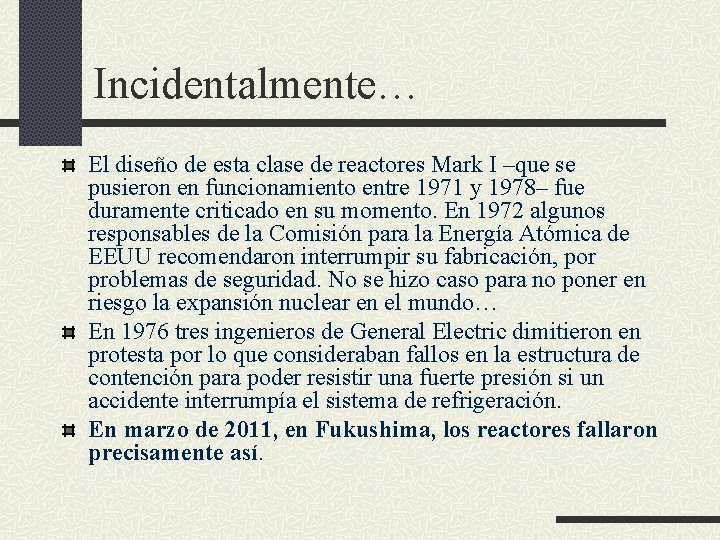 Incidentalmente…

El diseño de esta clase de reactores Mark I –que se pusieron en funcionamiento entre 1971 y 1978– fue duramente criticado en su momento. En 1972 algunos responsables de la Comisión para la Energía Atómica de EEUU recomendaron interrumpir su fabricación, por problemas de seguridad. No se hizo caso para no poner en riesgo la expansión nuclear en el mundo…

En 1976 tres ingenieros de General Electric dimitieron en protesta por lo que consideraban fallos en la estructura de contención para poder resistir una fuerte presión si un accidente interrumpía el sistema de refrigeración.

En marzo de 2011, en Fukushima, los reactores fallaron precisamente así.